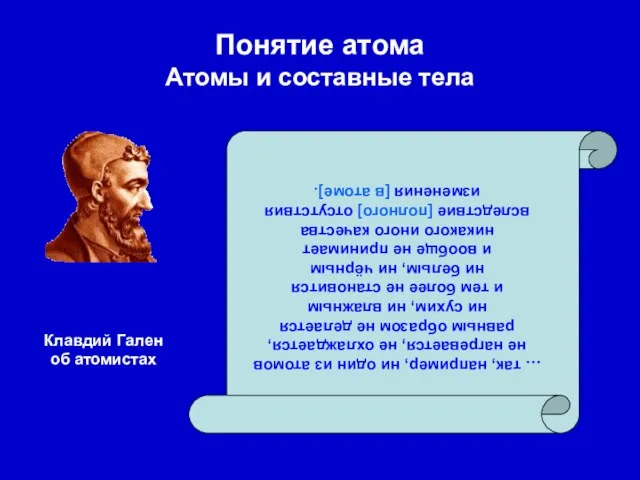 Понятие атома
Атомы и составные тела

Клавдий Гален об атомистах

… так, например, ни один из атомов не нагревается, не охлаждается, равным образом не делается ни сухим, ни влажным и тем более не становится ни белым, ни чёрным и вообще не принимает никакого иного качества вследствие [полного] отсутствия изменения [в атоме].